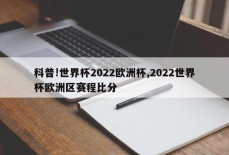 科普!世界杯2022欧洲杯,2022世界杯欧洲区赛程比分